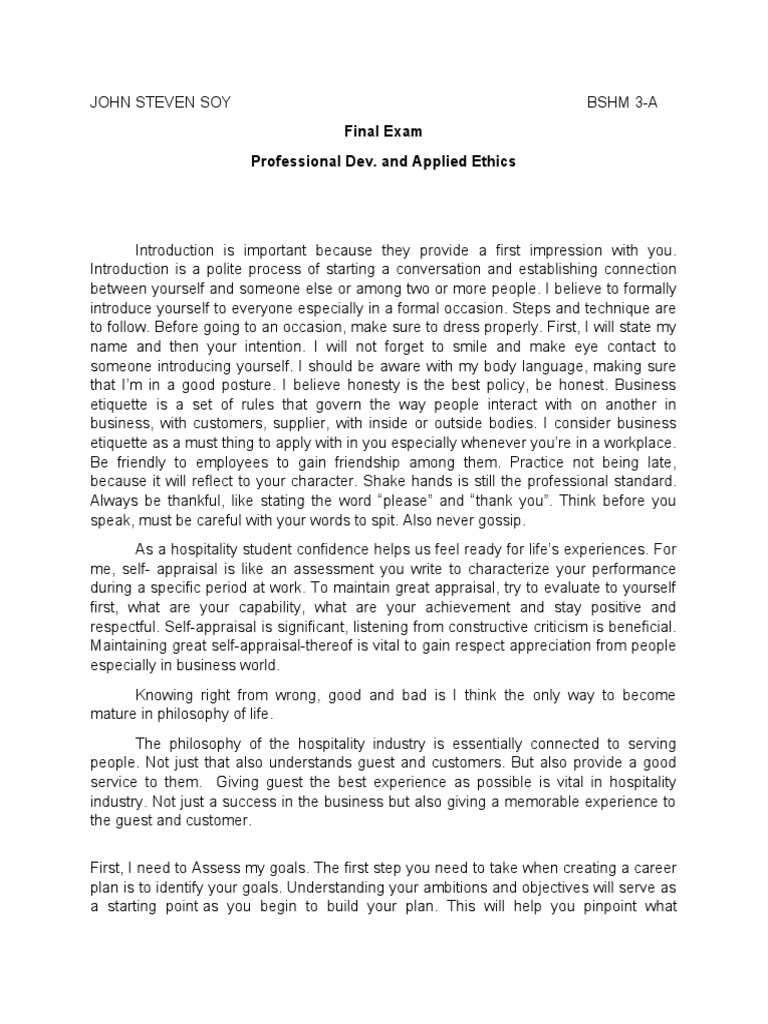 JOHN STEVEN SOY BSHM 3-A

Final Exam

Professional Dev. and Applied Ethics

Introduction is important because they provide a first impression with you. Introduction is a polite process of starting a conversation and establishing connection between yourself and someone else or among two or more people. I believe to formally introduce yourself to everyone especially in a formal occasion. Steps and technique are to follow. Before going to an occasion, make sure to dress properly. First, I will state my name and then your intention. I will not forget to smile and make eye contact to someone introducing yourself. I should be aware with my body language, making sure that I'm in a good posture. I believe honesty is the best policy, be honest. Business etiquette is a set of rules that govern the way people interact with on another in business, with customers, supplier, with inside or outside bodies. I consider business etiquette as a must thing to apply with in you especially whenever you're in a workplace. Be friendly to employees to gain friendship among them. Practice not being late, because it will reflect to your character. Shake hands is still the professional standard. Always be thankful, like stating the word "please" and "thank you". Think before you speak, must be careful with your words to spit. Also never gossip.

As a hospitality student confidence helps us feel ready for life's experiences. For me, self- appraisal is like an assessment you write to characterize your performance during a specific period at work. To maintain great appraisal, try to evaluate to yourself first, what are your capability, what are your achievement and stay positive and respectful. Self-appraisal is significant, listening from constructive criticism is beneficial. Maintaining great self-appraisal-thereof is vital to gain respect appreciation from people especially in business world.

Knowing right from wrong, good and bad is I think the only way to become mature in philosophy of life.

The philosophy of the hospitality industry is essentially connected to serving people. Not just that also understands guest and customers. But also provide a good service to them. Giving guest the best experience as possible is vital in hospitality industry. Not just a success in the business but also giving a memorable experience to the guest and customer.

First, I need to Assess my goals. The first step you need to take when creating a career plan is to identify your goals. Understanding your ambitions and objectives will serve as a starting point as you begin to build your plan. This will help you pinpoint what